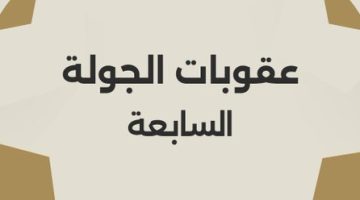 عقوبات الجولة
السابعة